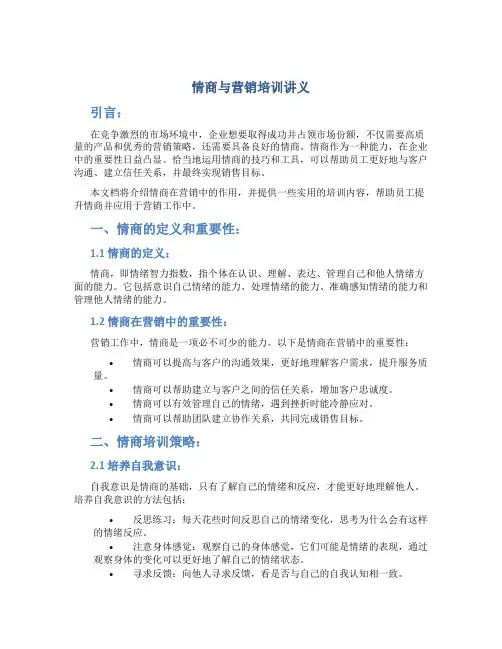 情商与营销培训讲义

引言：

在竞争激烈的市场环境中，企业想要取得成功并占领市场份额，不仅需要高质量的产品和优秀的营销策略，还需要具备良好的情商。情商作为一种能力，在企业中的重要性日益凸显。恰当地运用情商的技巧和工具，可以帮助员工更好地与客户沟通、建立信任关系，并最终实现销售目标。

本文档将介绍情商在营销中的作用，并提供一些实用的培训内容，帮助员工提升情商并应用于营销工作中。

一、情商的定义和重要性：

1.1 情商的定义：

情商，即情绪智力指数，指个体在认识、理解、表达、管理自己和他人情绪方面的能力。它包括意识自己情绪的能力、处理情绪的能力、准确感知情绪的能力和管理他人情绪的能力。

1.2 情商在营销中的重要性：

营销工作中，情商是一项必不可少的能力。以下是情商在营销中的重要性：

• 情商可以提高与客户的沟通效果，更好地理解客户需求，提升服务质量。
• 情商可以帮助建立与客户之间的信任关系，增加客户忠诚度。
• 情商可以有效管理自己的情绪，遇到挫折时能冷静应对。
• 情商可以帮助团队建立协作关系，共同完成销售目标。

二、情商培训策略：

2.1 培养自我意识：

自我意识是情商的基础，只有了解自己的情绪和反应，才能更好地理解他人。培养自我意识的方法包括：

• 反思练习：每天花些时间反思自己的情绪变化，思考为什么会有这样的情绪反应。
• 注意身体感觉：观察自己的身体感觉，它们可能是情绪的表现，通过观察身体的变化可以更好地了解自己的情绪状态。
• 寻求反馈：向他人寻求反馈，看是否与自己的自我认知相一致。